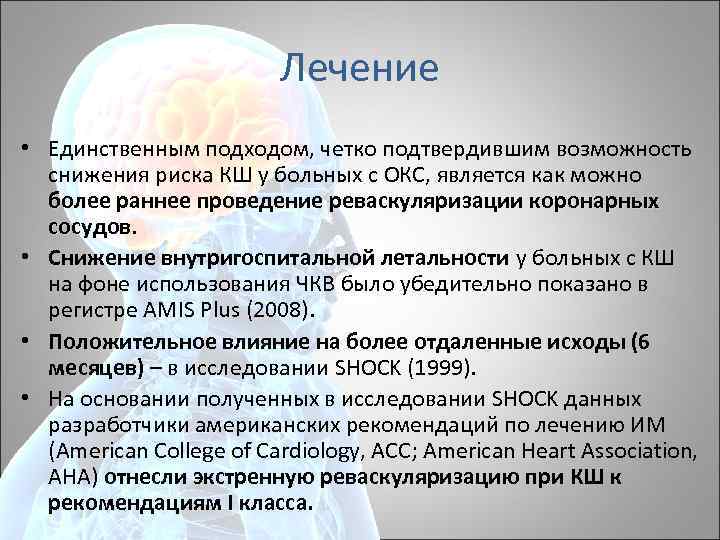 Лечение

• Единственным подходом, четко подтвердившим возможность снижения риска КШ у больных с ОКС, является как можно более раннее проведение реваскуляризации коронарных сосудов.
• Снижение внутригоспитальной летальности у больных с КШ на фоне использования ЧКВ было убедительно показано в регистре AMIS Plus (2008).
• Положительное влияние на более отдаленные исходы (6 месяцев) – в исследовании SHOCK (1999).
• На основании полученных в исследовании SHOCK данных разработчики американских рекомендаций по лечению ИМ (American College of Cardiology, ACC; American Heart Association, AHA) отнесли экстренную реваскуляризацию при КШ к рекомендациям I класса.